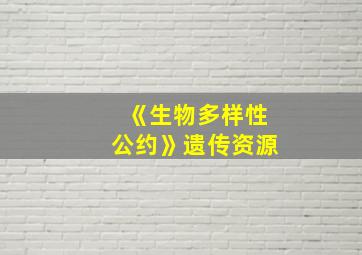 《生物多样性公约》遗传资源